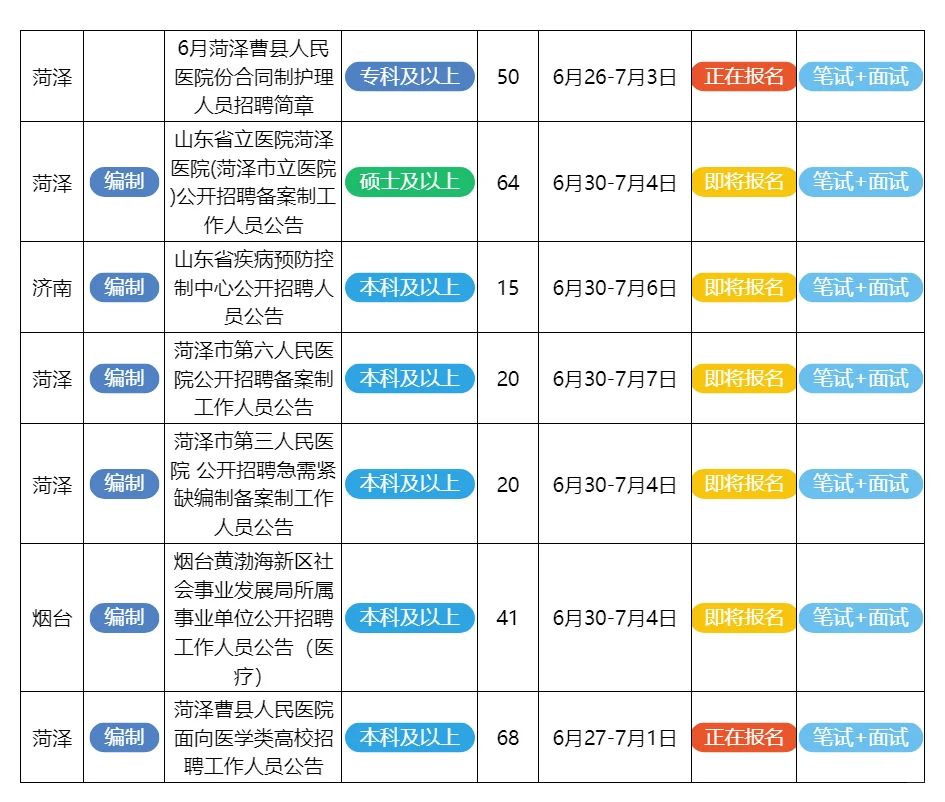 | 菏泽 |  | 6月菏泽曹县人民医院份合同制护理人员招聘简章 | 专科及以上 | 50 | 6月26-7月3日 | 正在报名 | 笔试+面试 |
|---|---|---|---|---|---|---|---|
| 菏泽 | 编制 | 山东省立医院菏泽医院(菏泽市立医院)公开招聘备案制工作人员公告 | 硕士及以上 | 64 | 6月30-7月4日 | 即将报名 | 笔试+面试 |
| 济南 | 编制 | 山东省疾病预防控制中心公开招聘人员公告 | 本科及以上 | 15 | 6月30-7月6日 | 即将报名 | 笔试+面试 |
| 菏泽 | 编制 | 菏泽市第六人民医院公开招聘备案制工作人员公告 | 本科及以上 | 20 | 6月30-7月7日 | 即将报名 | 笔试+面试 |
| 菏泽 | 编制 | 菏泽市第三人民医院 公开招聘急需紧缺编制备案制工作人员公告 | 本科及以上 | 20 | 6月30-7月4日 | 即将报名 | 笔试+面试 |
| 烟台 | 编制 | 烟台黄渤海新区社会事业发展局所属事业单位公开招聘工作人员公告（医疗） | 本科及以上 | 41 | 6月30-7月4日 | 即将报名 | 笔试+面试 |
| 菏泽 | 编制 | 菏泽曹县人民医院面向医学类高校招聘工作人员公告 | 本科及以上 | 68 | 6月27-7月1日 | 正在报名 | 笔试+面试 |